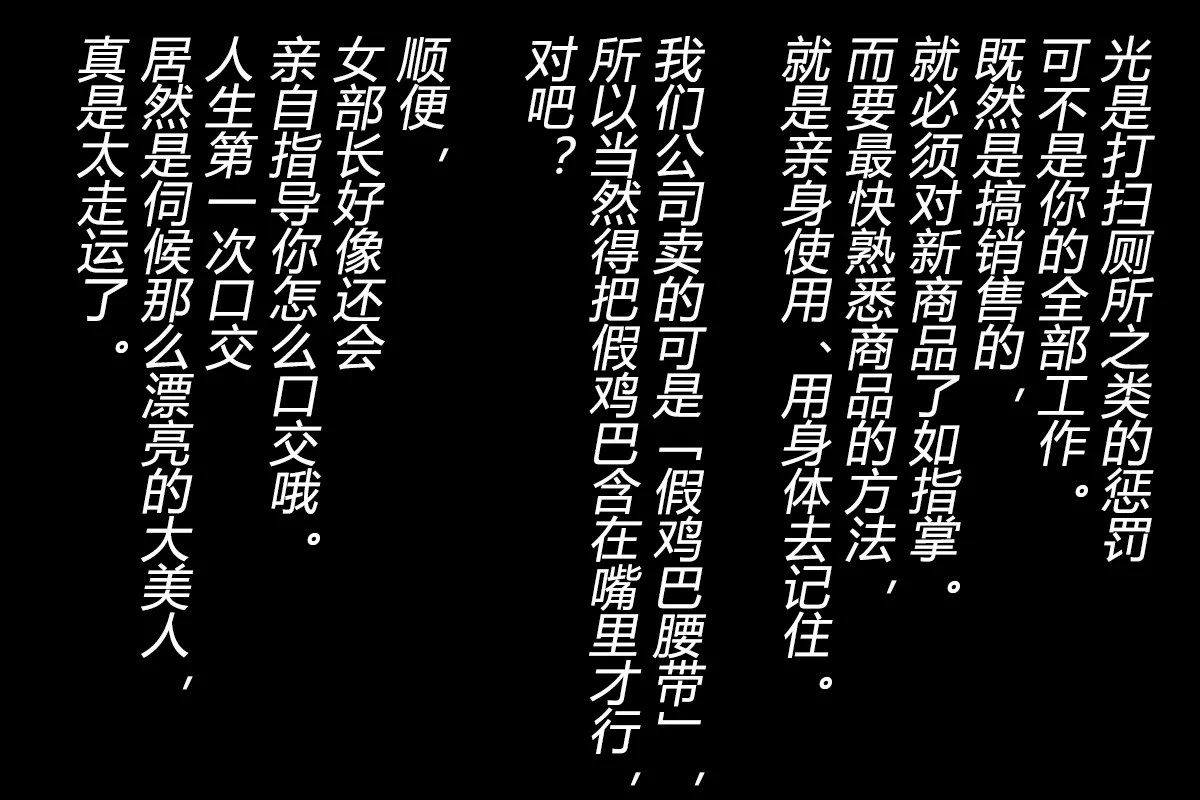 光是打扫厕所之类的惩罚
可不是你的全部工作。
既然是搞销售的，
就必须对新商品了如指掌。
而要最快熟悉商品的方法，
就是亲身使用、用身体去记住。

我们公司卖的可是「假鸡巴腰带」，
所以当然得把假鸡巴含在嘴里才行，
对吧？

顺便，
女部长好像还会
亲自指导你怎么口交哦。
人生第一次口交
居然是伺候那么漂亮的大美人，
真是太走运了。